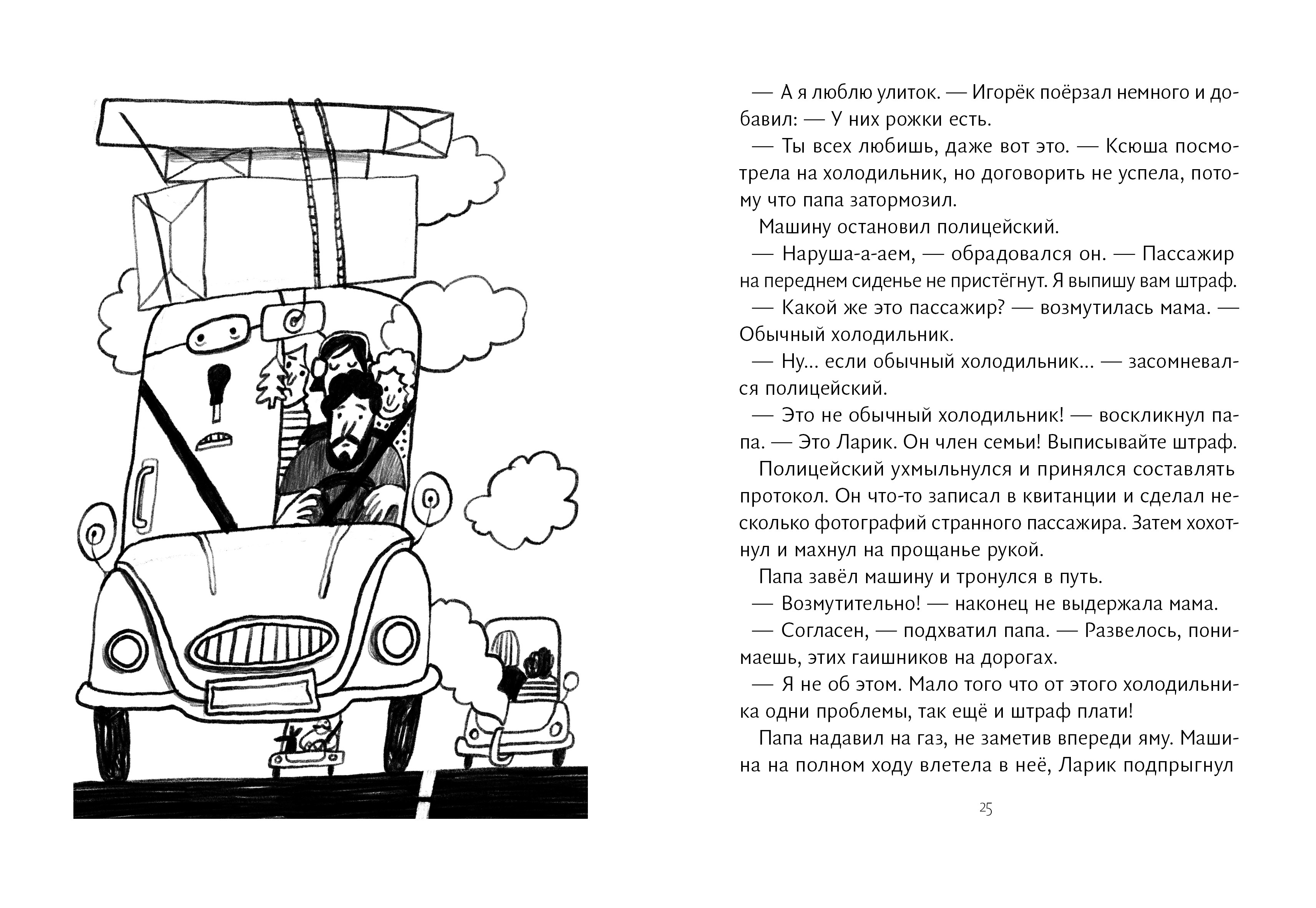 — А я люблю улиток. — Игорёк поёрзал немного и добавил: — У них рожки есть.

— Ты всех любишь, даже вот это. — Ксюша посмотрела на холодильник, но договорить не успела, потому что папа затормозил.

Машину остановил полицейский.

— Наруша-а-аем, — обрадовался он. — Пассажир на переднем сиденье не пристёгнут. Я выпишу вам штраф.

— Какой же это пассажир? — возмутилась мама. — Обычный холодильник.

— Ну... если обычный холодильник... — засомневался полицейский.

— Это не обычный холодильник! — воскликнул папа. — Это Ларик. Он член семьи! Выписывайте штраф.

Полицейский ухмыльнулся и принялся составлять протокол. Он что-то записал в квитанции и сделал несколько фотографий странного пассажира. Затем хохотнул и махнул на прощанье рукой.

Папа завёл машину и тронулся в путь.

— Возмутительно! — наконец не выдержала мама.

— Согласен, — подхватил папа. — Развелось, понимаешь, этих гаишников на дорогах.

— Я не об этом. Мало того что от этого холодильника одни проблемы, так ещё и штраф плати!

Папа надавил на газ, не заметив впереди яму. Машина на полном ходу влетела в неё, Ларик подпрыгнул

25